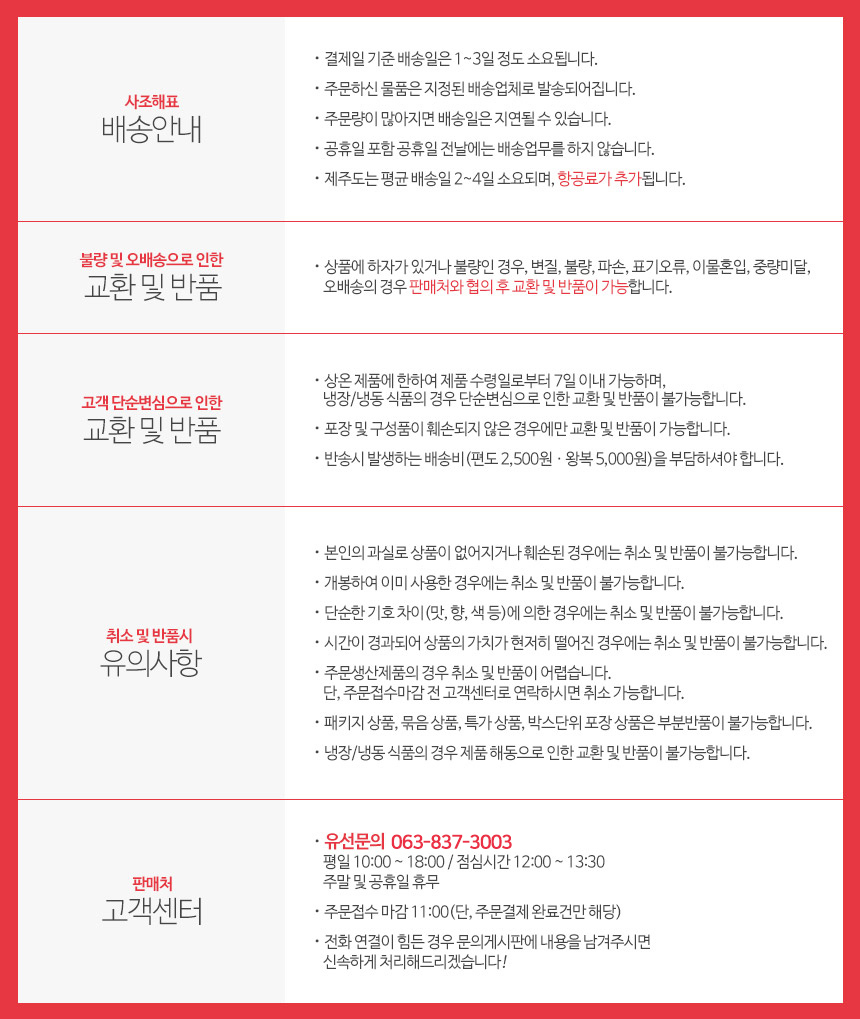 사조해표
배송안내

· 결제일 기준 배송일은 1~3일 정도 소요됩니다.
· 주문하신 물품은 지정된 배송업체로 발송되어집니다.
· 주문량이 많아지면 배송일은 지연될 수 있습니다.
· 공휴일 포함 공휴일 전날에는 배송업무를 하지 않습니다.
· 제주도는 평균 배송일 2~4일 소요되며, 항공료가 추가됩니다.

불량 및 오배송으로 인한
교환 및 반품

· 상품에 하자가 있거나 불량인 경우, 변질, 불량, 파손, 표기오류, 이물혼입, 중량미달, 오배송의 경우 판매처와 협의 후 교환 및 반품이 가능합니다.

고객 단순변심으로 인한
교환 및 반품

· 상온 제품에 한하여 제품 수령일로부터 7일 이내 가능하며, 냉장/냉동 식품의 경우 단순변심으로 인한 교환 및 반품이 불가능합니다.
· 포장 및 구성품이 훼손되지 않은 경우에만 교환 및 반품이 가능합니다.
· 반송시 발생하는 배송비 (편도 2,500원 · 왕복 5,000원)을 부담하셔야 합니다.

취소 및 반품시
유의사항

· 본인의 과실로 상품이 없어지거나 훼손된 경우에는 취소 및 반품이 불가능합니다.
· 개봉하여 이미 사용한 경우에는 취소 및 반품이 불가능합니다.
· 단순한 기호 차이 (맛, 향, 색 등)에 의한 경우에는 취소 및 반품이 불가능합니다.
· 시간이 경과되어 상품의 가치가 현저히 떨어진 경우에는 취소 및 반품이 불가능합니다.
· 주문생산제품의 경우 취소 및 반품이 어렵습니다. 단, 주문접수마감 전 고객센터로 연락하시면 취소 가능합니다.
· 패키지 상품, 묶음 상품, 특가 상품, 박스단위 포장 상품은 부분반품이 불가능합니다.
· 냉장/냉동 식품의 경우 제품 해동으로 인한 교환 및 반품이 불가능합니다.

판매처
고객센터

· 유선문의 063-837-3003
평일 10:00 ~ 18:00 / 점심시간 12:00 ~ 13:30
주말 및 공휴일 휴무
· 주문접수 마감 11:00 (단, 주문결제 완료건만 해당)
· 전화 연결이 힘든 경우 문의게시판에 내용을 남겨주시면 신속하게 처리해드리겠습니다!